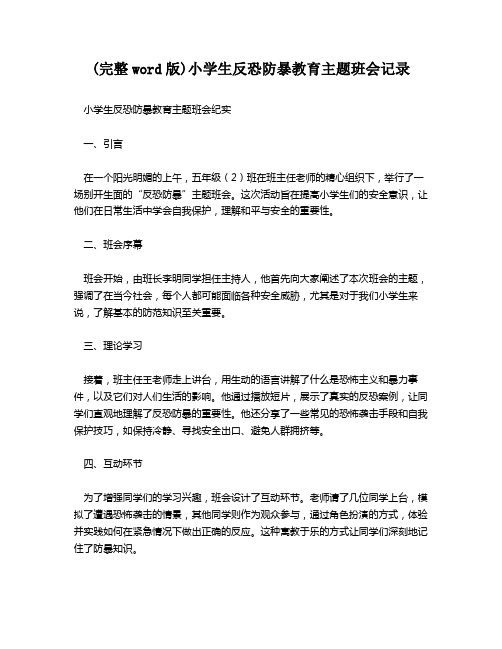 (完整word版)小学生反恐防暴教育主题班会记录

小学生反恐防暴教育主题班会纪实

一、引言

在一个阳光明媚的上午，五年级（2）班在班主任老师的精心组织下，举行了一场别开生面的“反恐防暴”主题班会。这次活动旨在提高小学生们的安全意识，让他们在日常生活中学会自我保护，理解和平与安全的重要性。

二、班会序幕

班会开始，由班长李明同学担任主持人，他首先向大家阐述了本次班会的主题，强调了在当今社会，每个人都可能面临各种安全威胁，尤其是对于我们小学生来说，了解基本的防范知识至关重要。

三、理论学习

接着，班主任王老师走上讲台，用生动的语言讲解了什么是恐怖主义和暴力事件，以及它们对人们生活的影响。他通过播放短片，展示了真实的反恐案例，让同学们直观地理解了反恐防暴的重要性。他还分享了一些常见的恐怖袭击手段和自我保护技巧，如保持冷静、寻找安全出口、避免人群拥挤等。

四、互动环节

为了增强同学们的学习兴趣，班会设计了互动环节。老师请了几位同学上台，模拟了遭遇恐怖袭击的情景，其他同学则作为观众参与，通过角色扮演的方式，体验并实践如何在紧急情况下做出正确的反应。这种寓教于乐的方式让同学们深刻地记住了防暴知识。